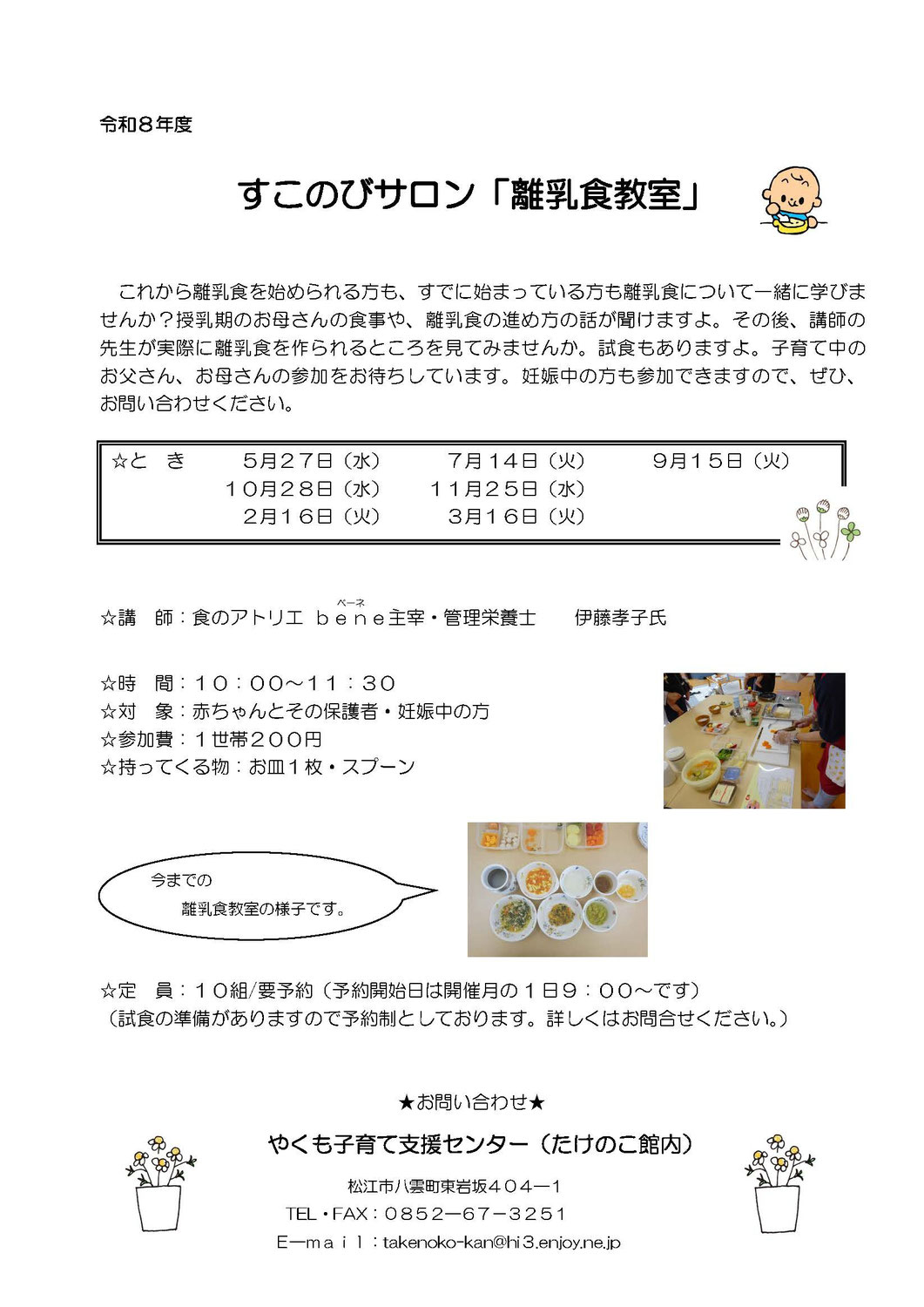 令和８年度

すこのびサロン「離乳食教室」

これから離乳食を始められる方も、すでに始まっている方も離乳食について一緒に学びませんか？授乳期のお母さんの食事や、離乳食の進め方の話が聞けますよ。その後、講師の先生が実際に離乳食を作られるところを見てみませんか。試食もありますよ。子育て中のお父さん、お母さんの参加をお待ちしています。妊娠中の方も参加できますので、ぜひ、お問い合わせください。

☆と　き　　５月２７日（水）　　７月１４日（火）　　９月１５日（火）
１０月２８日（水）　１１月２５日（水）
２月１６日（火）　　３月１６日（火）

☆講　師：食のアトリエ　ｂｅｎｅ（ベーネ）主宰・管理栄養士　　伊藤孝子氏

☆時　間：１０：００～１１：３０
☆対　象：赤ちゃんとその保護者・妊娠中の方
☆参加費：１世帯２００円
☆持ってくる物：お皿１枚・スプーン

今までの
離乳食教室の様子です。

☆定　員：１０組/要予約（予約開始日は開催月の１日９：００～です）
（試食の準備がありますので予約制としております。詳しくはお問合せください。）

★お問い合わせ★
やくも子育て支援センター（たけのこ館内）
松江市八雲町東岩坂４０４―１
TEL・FAX：０８５２―６７―３２５１
E―ｍａｉｌ：takenoko-kan@hi3.enjoy.ne.jp